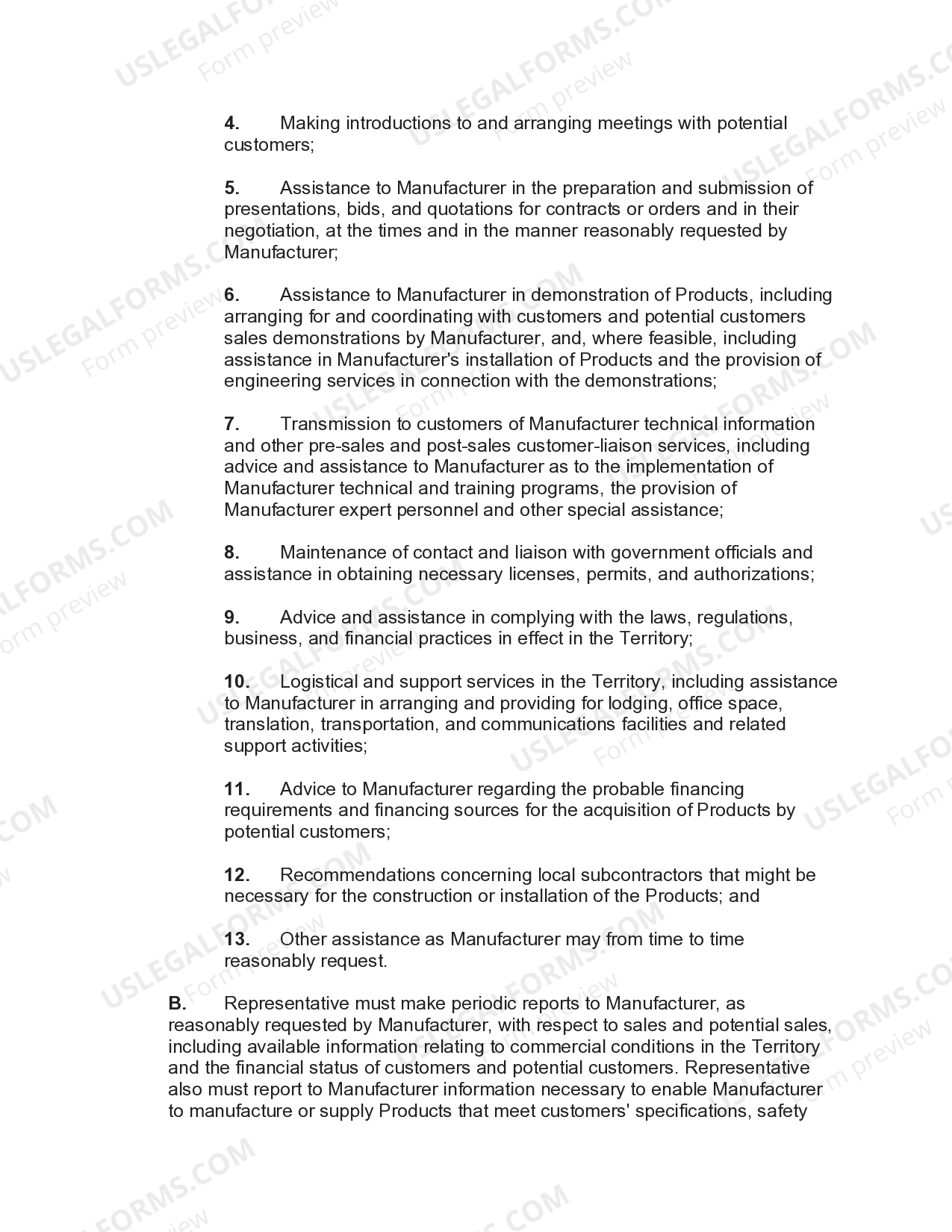 4. Making introductions to and arranging meetings with potential customers;

5. Assistance to Manufacturer in the preparation and submission of presentations, bids, and quotations for contracts or orders and in their negotiation, at the times and in the manner reasonably requested by Manufacturer;

6. Assistance to Manufacturer in demonstration of Products, including arranging for and coordinating with customers and potential customers sales demonstrations by Manufacturer, and, where feasible, including assistance in Manufacturer's installation of Products and the provision of engineering services in connection with the demonstrations;

7. Transmission to customers of Manufacturer technical information and other pre-sales and post-sales customer-liaison services, including advice and assistance to Manufacturer as to the implementation of Manufacturer technical and training programs, the provision of Manufacturer expert personnel and other special assistance;

8. Maintenance of contact and liaison with government officials and assistance in obtaining necessary licenses, permits, and authorizations;

9. Advice and assistance in complying with the laws, regulations, business, and financial practices in effect in the Territory;

10. Logistical and support services in the Territory, including assistance to Manufacturer in arranging and providing for lodging, office space, translation, transportation, and communications facilities and related support activities;

11. Advice to Manufacturer regarding the probable financing requirements and financing sources for the acquisition of Products by potential customers;

12. Recommendations concerning local subcontractors that might be necessary for the construction or installation of the Products; and

13. Other assistance as Manufacturer may from time to time reasonably request.

B. Representative must make periodic reports to Manufacturer, as reasonably requested by Manufacturer, with respect to sales and potential sales, including available information relating to commercial conditions in the Territory and the financial status of customers and potential customers. Representative also must report to Manufacturer information necessary to enable Manufacturer to manufacture or supply Products that meet customers' specifications, safety

USLEGALFORMS.COM
Form preview